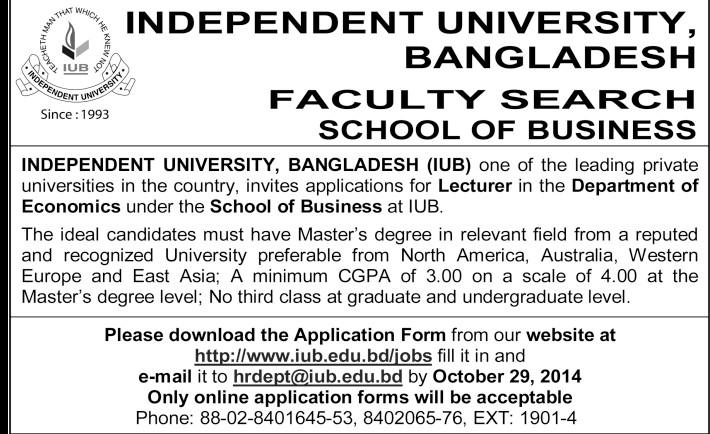 TEACHETH MAN THAT WHICH HE KNEW NOT
IUB
INDEPENDENT UNIVERSITY
Since : 1993

INDEPENDENT UNIVERSITY, BANGLADESH

FACULTY SEARCH
SCHOOL OF BUSINESS

INDEPENDENT UNIVERSITY, BANGLADESH (IUB) one of the leading private universities in the country, invites applications for Lecturer in the Department of Economics under the School of Business at IUB.

The ideal candidates must have Master's degree in relevant field from a reputed and recognized University preferable from North America, Australia, Western Europe and East Asia; A minimum CGPA of 3.00 on a scale of 4.00 at the Master's degree level; No third class at graduate and undergraduate level.

Please download the Application Form from our website at http://www.iub.edu.bd/jobs fill it in and e-mail it to hrdept@iub.edu.bd by October 29, 2014
Only online application forms will be acceptable
Phone: 88-02-8401645-53, 8402065-76, EXT: 1901-4